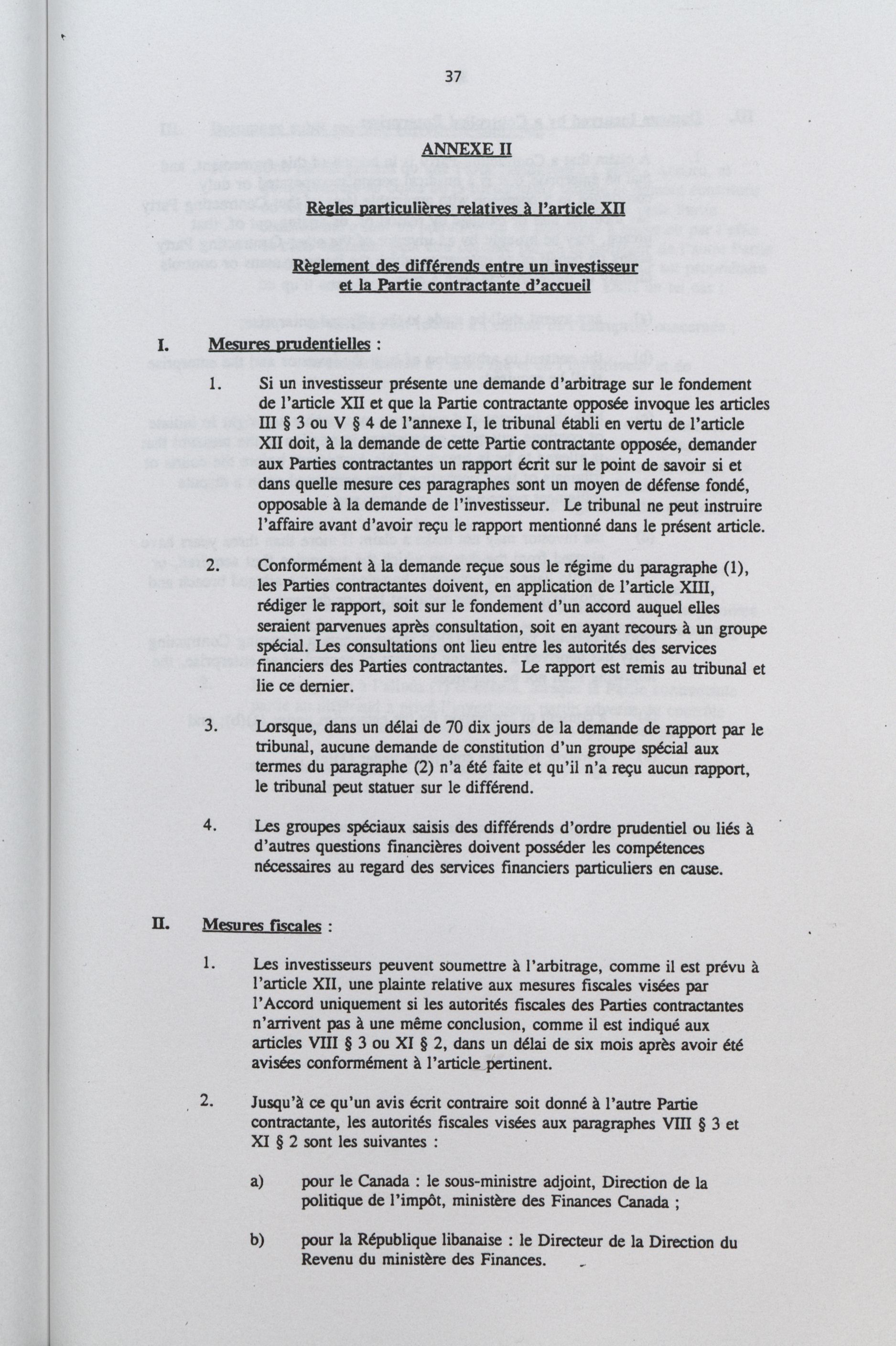 37

ANNEXE II

Règles particulières relatives à l'article XII

Règlement des différends entre un investisseur et la Partie contractante d'accueil

I. Mesures prudentielles :

1. Si un investisseur présente une demande d'arbitrage sur le fondement de l'article XII et que la Partie contractante opposée invoque les articles III § 3 ou V § 4 de l'annexe I, le tribunal établi en vertu de l'article XII doit, à la demande de cette Partie contractante opposée, demander aux Parties contractantes un rapport écrit sur le point de savoir si et dans quelle mesure ces paragraphes sont un moyen de défense fondé, opposable à la demande de l'investisseur. Le tribunal ne peut instruire l'affaire avant d'avoir reçu le rapport mentionné dans le présent article.

2. Conformément à la demande reçue sous le régime du paragraphe (1), les Parties contractantes doivent, en application de l'article XIII, rédiger le rapport, soit sur le fondement d'un accord auquel elles seraient parvenues après consultation, soit en ayant recours à un groupe spécial. Les consultations ont lieu entre les autorités des services financiers des Parties contractantes. Le rapport est remis au tribunal et lie ce dernier.

3. Lorsque, dans un délai de 70 dix jours de la demande de rapport par le tribunal, aucune demande de constitution d'un groupe spécial aux termes du paragraphe (2) n'a été faite et qu'il n'a reçu aucun rapport, le tribunal peut statuer sur le différend.

4. Les groupes spéciaux saisis des différends d'ordre prudentiel ou liés à d'autres questions financières doivent posséder les compétences nécessaires au regard des services financiers particuliers en cause.

II. Mesures fiscales :

1. Les investisseurs peuvent soumettre à l'arbitrage, comme il est prévu à l'article XII, une plainte relative aux mesures fiscales visées par l'Accord uniquement si les autorités fiscales des Parties contractantes n'arrivent pas à une même conclusion, comme il est indiqué aux articles VIII § 3 ou XI § 2, dans un délai de six mois après avoir été avisées conformément à l'article pertinent.

2. Jusqu'à ce qu'un avis écrit contraire soit donné à l'autre Partie contractante, les autorités fiscales visées aux paragraphes VIII § 3 et XI § 2 sont les suivantes :

a) pour le Canada : le sous-ministre adjoint, Direction de la politique de l'impôt, ministère des Finances Canada ;

b) pour la République libanaise : le Directeur de la Direction du Revenu du ministère des Finances.